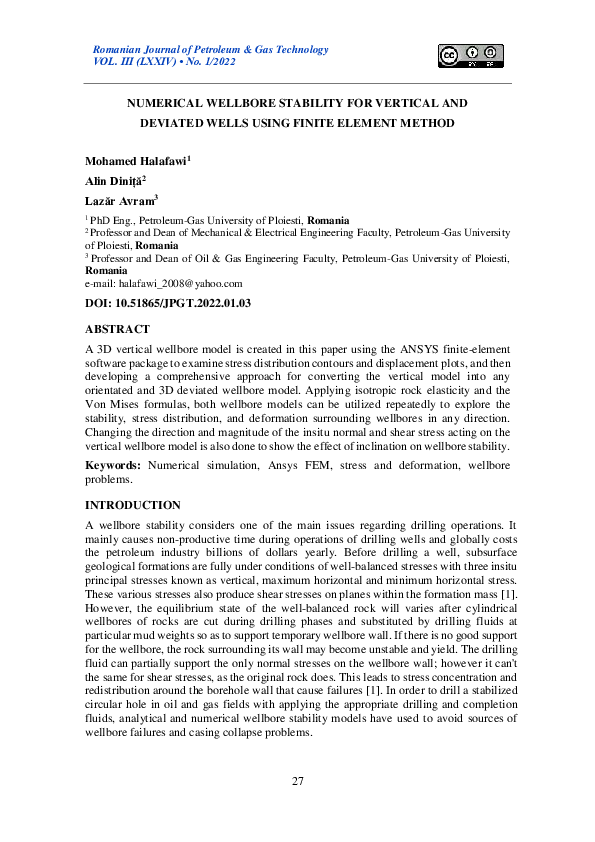 Romanian Journal of Petroleum & Gas Technology
VOL. III (LXXIV) • No. 1/2022

NUMERICAL WELLBORE STABILITY FOR VERTICAL AND DEVIATED WELLS USING FINITE ELEMENT METHOD

Mohamed Halafawi$^1$

Alin Diniță$^2$

Lazăr Avram$^3$

$^1$ PhD Eng., Petroleum-Gas University of Ploiesti, Romania
$^2$ Professor and Dean of Mechanical & Electrical Engineering Faculty, Petroleum-Gas University of Ploiesti, Romania
$^3$ Professor and Dean of Oil & Gas Engineering Faculty, Petroleum-Gas University of Ploiesti, Romania
e-mail: halafawi_2008@yahoo.com

DOI: 10.51865/JPGT.2022.01.03

ABSTRACT

A 3D vertical wellbore model is created in this paper using the ANSYS finite-element software package to examine stress distribution contours and displacement plots, and then developing a comprehensive approach for converting the vertical model into any orientated and 3D deviated wellbore model. Applying isotropic rock elasticity and the Von Mises formulas, both wellbore models can be utilized repeatedly to explore the stability, stress distribution, and deformation surrounding wellbores in any direction. Changing the direction and magnitude of the insitu normal and shear stress acting on the vertical wellbore model is also done to show the effect of inclination on wellbore stability.

Keywords: Numerical simulation, Ansys FEM, stress and deformation, wellbore problems.

INTRODUCTION

A wellbore stability considers one of the main issues regarding drilling operations. It mainly causes non-productive time during operations of drilling wells and globally costs the petroleum industry billions of dollars yearly. Before drilling a well, subsurface geological formations are fully under conditions of well-balanced stresses with three insitu principal stresses known as vertical, maximum horizontal and minimum horizontal stress. These various stresses also produce shear stresses on planes within the formation mass [1]. However, the equilibrium state of the well-balanced rock will varies after cylindrical wellbores of rocks are cut during drilling phases and substituted by drilling fluids at particular mud weights so as to support temporary wellbore wall. If there is no good support for the wellbore, the rock surrounding its wall may become unstable and yield. The drilling fluid can partially support the only normal stresses on the wellbore wall; however it can't the same for shear stresses, as the original rock does. This leads to stress concentration and redistribution around the borehole wall that cause failures [1]. In order to drill a stabilized circular hole in oil and gas fields with applying the appropriate drilling and completion fluids, analytical and numerical wellbore stability models have used to avoid sources of wellbore failures and casing collapse problems.

27